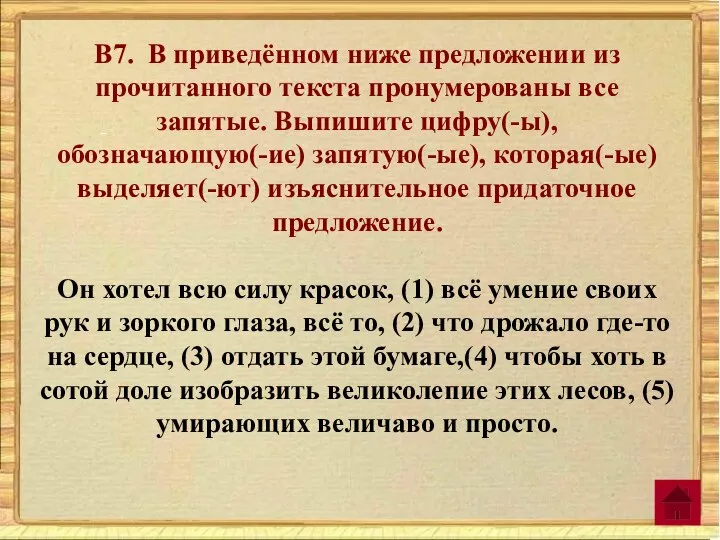 В7. В приведённом ниже предложении из прочитанного текста пронумерованы все запятые. Выпишите цифру(-ы), обозначающую(-ие) запятую(-ые), которая(-ые) выделяет(-ют) изъяснительное придаточное предложение.

Он хотел всю силу красок, (1) всё умение своих рук и зоркого глаза, всё то, (2) что дрожало где-то на сердце, (3) отдать этой бумаге,(4) чтобы хоть в сотой доле изобразить великолепие этих лесов, (5) умирающих величаво и просто.